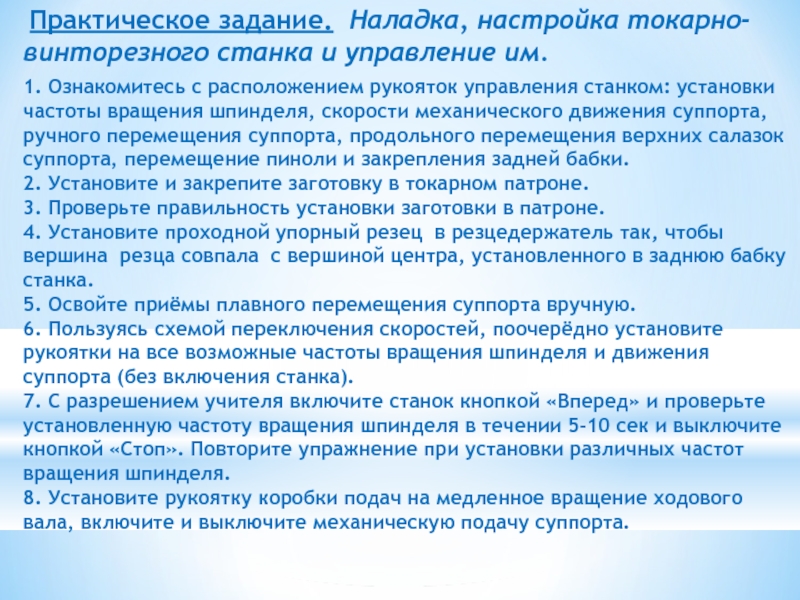 Практическое задание. Наладка, настройка токарно-винторезного станка и управление им.

1. Ознакомитесь с расположением рукояток управления станком: установки частоты вращения шпинделя, скорости механического движения суппорта, ручного перемещения суппорта, продольного перемещения верхних салазок суппорта, перемещение пиноли и закрепления задней бабки.
2. Установите и закрепите заготовку в токарном патроне.
3. Проверьте правильность установки заготовки в патроне.
4. Установите проходной упорный резец в резцедержатель так, чтобы вершина резца совпала с вершиной центра, установленного в заднюю бабку станка.
5. Освойте приёмы плавного перемещения суппорта вручную.
6. Пользуясь схемой переключения скоростей, поочерёдно установите рукоятки на все возможные частоты вращения шпинделя и движения суппорта (без включения станка).
7. С разрешением учителя включите станок кнопкой «Вперед» и проверьте установленную частоту вращения шпинделя в течении 5-10 сек и выключите кнопкой «Стоп». Повторите упражнение при установки различных частот вращения шпинделя.
8. Установите рукоятку коробки подач на медленное вращение ходового вала, включите и выключите механическую подачу суппорта.